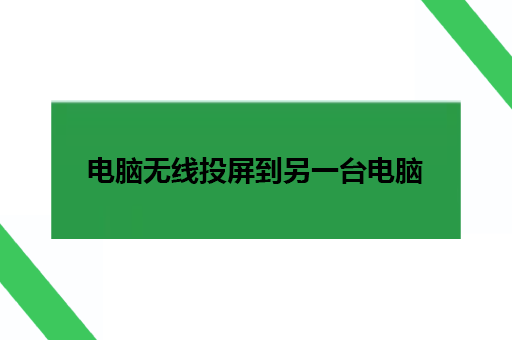 电脑无线投屏到另一台电脑